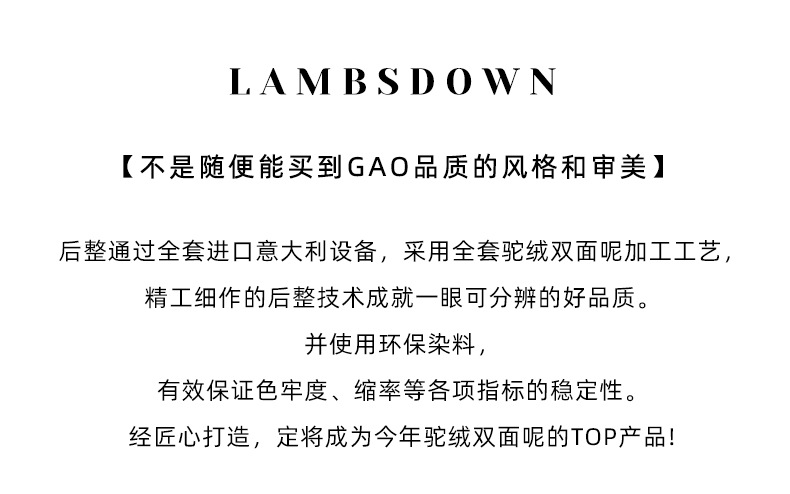 LAMBSDOWN

【不是随便能买到GAO品质的风格和审美】

后整通过全套进口意大利设备，采用全套驼绒双面呢加工工艺，

精工细作的后整技术成就一眼可分辨的好品质。

并使用环保染料，

有效保证色牢度、缩率等各项指标的稳定性。

经匠心打造，定将成为今年驼绒双面呢的TOP产品!